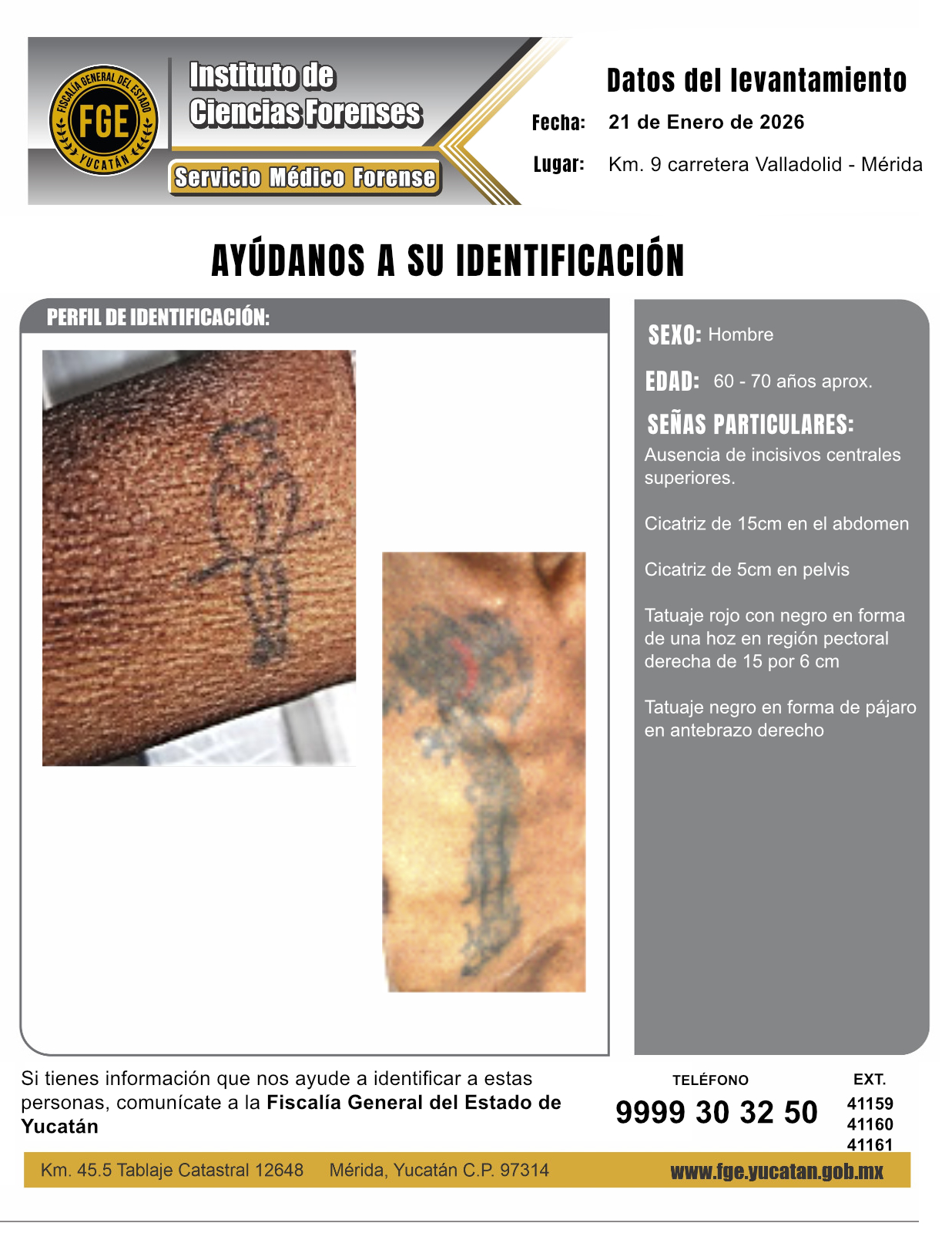 FISCALÍA GENERAL DEL ESTADO
FGE
YUCATÁN

Instituto de
Ciencias Forenses

Servicio Médico Forense

Datos del levantamiento

Fecha: 21 de Enero de 2026

Lugar: Km. 9 carretera Valladolid - Mérida

AYÚDANOS A SU IDENTIFICACIÓN

PERFIL DE IDENTIFICACIÓN:

SEXO: Hombre

EDAD: 60 - 70 años aprox.

SEÑAS PARTICULARES:

Ausencia de incisivos centrales superiores.

Cicatriz de 15cm en el abdomen

Cicatriz de 5cm en pelvis

Tatuaje rojo con negro en forma de una hoz en región pectoral derecha de 15 por 6 cm

Tatuaje negro en forma de pájaro en antebrazo derecho

Si tienes información que nos ayude a identificar a estas personas, comunícate a la Fiscalía General del Estado de Yucatán

TELÉFONO
9999 30 32 50

EXT.
41159
41160
41161

Km. 45.5 Tablaje Catastral 12648 Mérida, Yucatán C.P. 97314

www.fge.yucatan.gob.mx